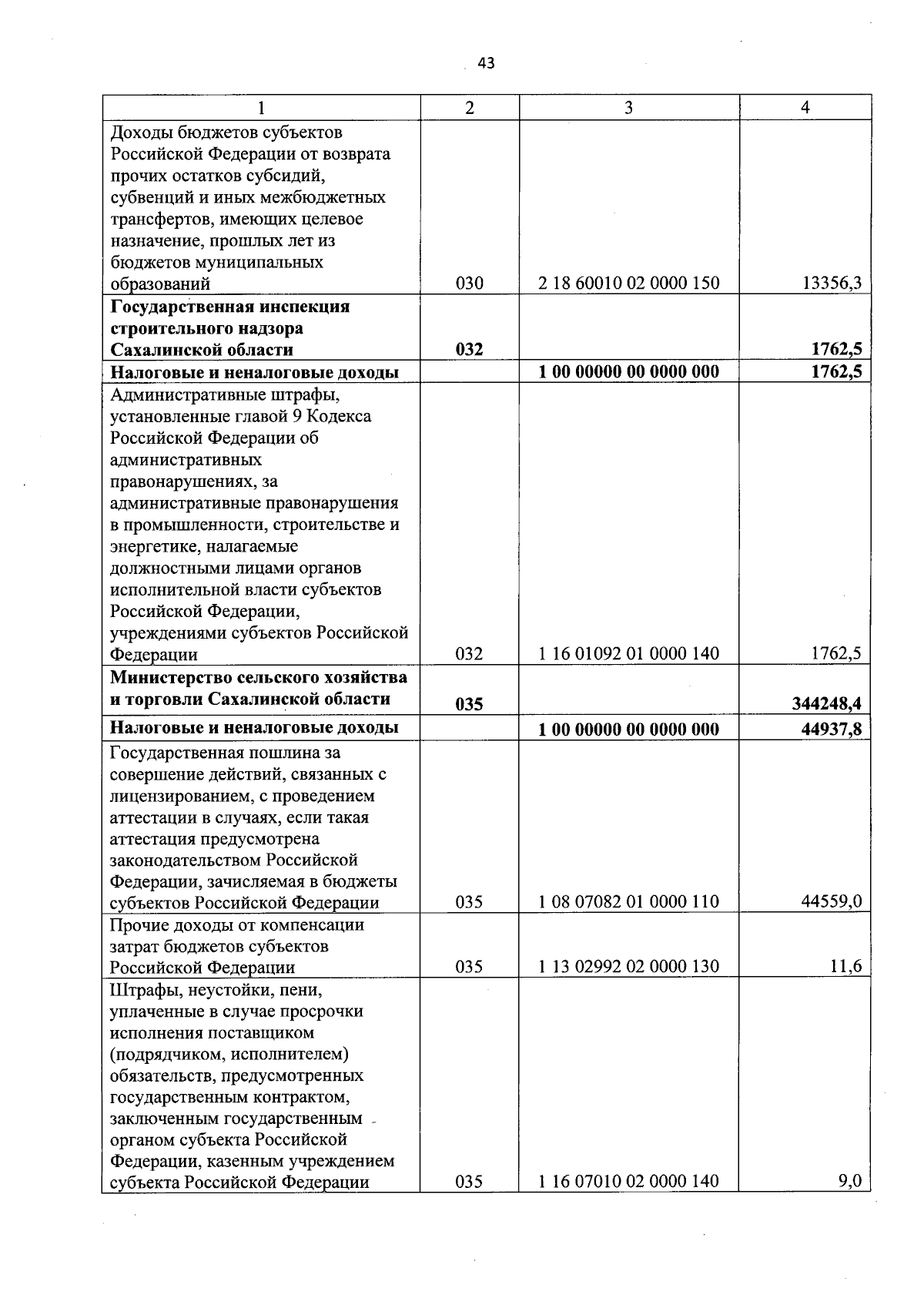 43

| 1 | 2 | 3 | 4 |
|---|---|---|---|
| Доходы бюджетов субъектов Российской Федерации от возврата прочих остатков субсидий, субвенций и иных межбюджетных трансфертов, имеющих целевое назначение, прошлых лет из бюджетов муниципальных образований | 030 | 2 18 60010 02 0000 150 | 13356,3 |
| **Государственная инспекция строительного надзора Сахалинской области** | **032** | | **1762,5** |
| **Налоговые и неналоговые доходы** | | **1 00 00000 00 0000 000** | **1762,5** |
| Административные штрафы, установленные главой 9 Кодекса Российской Федерации об административных правонарушениях, за административные правонарушения в промышленности, строительстве и энергетике, налагаемые должностными лицами органов исполнительной власти субъектов Российской Федерации, учреждениями субъектов Российской Федерации | 032 | 1 16 01092 01 0000 140 | 1762,5 |
| **Министерство сельского хозяйства и торговли Сахалинской области** | **035** | | **344248,4** |
| **Налоговые и неналоговые доходы** | | **1 00 00000 00 0000 000** | **44937,8** |
| Государственная пошлина за совершение действий, связанных с лицензированием, с проведением аттестации в случаях, если такая аттестация предусмотрена законодательством Российской Федерации, зачисляемая в бюджеты субъектов Российской Федерации | 035 | 1 08 07082 01 0000 110 | 44559,0 |
| Прочие доходы от компенсации затрат бюджетов субъектов Российской Федерации | 035 | 1 13 02992 02 0000 130 | 11,6 |
| Штрафы, неустойки, пени, уплаченные в случае просрочки исполнения поставщиком (подрядчиком, исполнителем) обязательств, предусмотренных государственным контрактом, заключенным государственным органом субъекта Российской Федерации, казенным учреждением субъекта Российской Федерации | 035 | 1 16 07010 02 0000 140 | 9,0 |